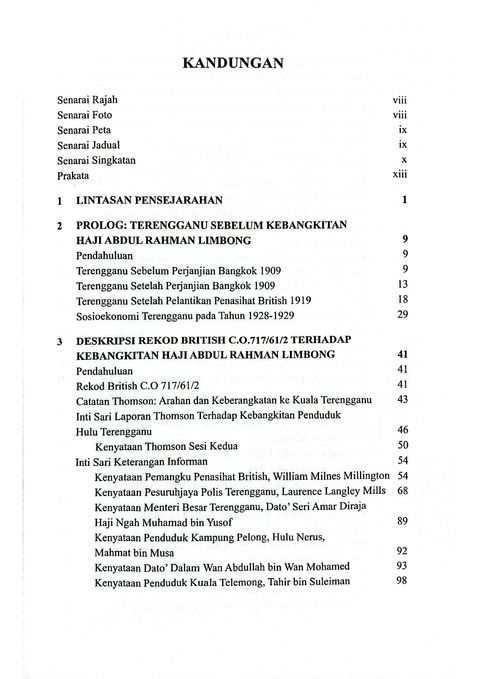 KANDUNGAN

Senarai Rajah viii
Senarai Foto viii
Senarai Peta ix
Senarai Jadual ix
Senarai Singkatan x
Prakata xiii

1 LINTASAN PENSEJARAHAN 1

2 PROLOG: TERENGGANU SEBELUM KEBANGKITAN HAJI ABDUL RAHMAN LIMBONG 9
Pendahuluan 9
Terengganu Sebelum Perjanjian Bangkok 1909 9
Terengganu Setelah Perjanjian Bangkok 1909 13
Terengganu Setelah Pelantikan Penasihat British 1919 18
Sosioekonomi Terengganu pada Tahun 1928-1929 29

3 DESKRIPSI REKOD BRITISH C.O.717/61/2 TERHADAP KEBANGKITAN HAJI ABDUL RAHMAN LIMBONG 41
Pendahuluan 41
Rekod British C.O 717/61/2 41
Catatan Thomson: Arahan dan Keberangkatan ke Kuala Terengganu 43
Inti Sari Laporan Thomson Terhadap Kebangkitan Penduduk Hulu Terengganu 46
Kenyataan Thomson Sesi Kedua 50
Inti Sari Keterangan Informan 54
Kenyataan Pemangku Penasihat British, William Milnes Millington 54
Kenyataan Pesuruhjaya Polis Terengganu, Laurence Langley Mills 68
Kenyataan Menteri Besar Terengganu, Dato' Seri Amar Diraja Haji Ngah Muhamad bin Yusof 89
Kenyataan Penduduk Kampung Pelong, Hulu Nerus, Mahmat bin Musa 92
Kenyataan Dato' Dalam Wan Abdullah bin Wan Mohamed 93
Kenyataan Penduduk Kuala Telemong, Tahir bin Suleiman 98